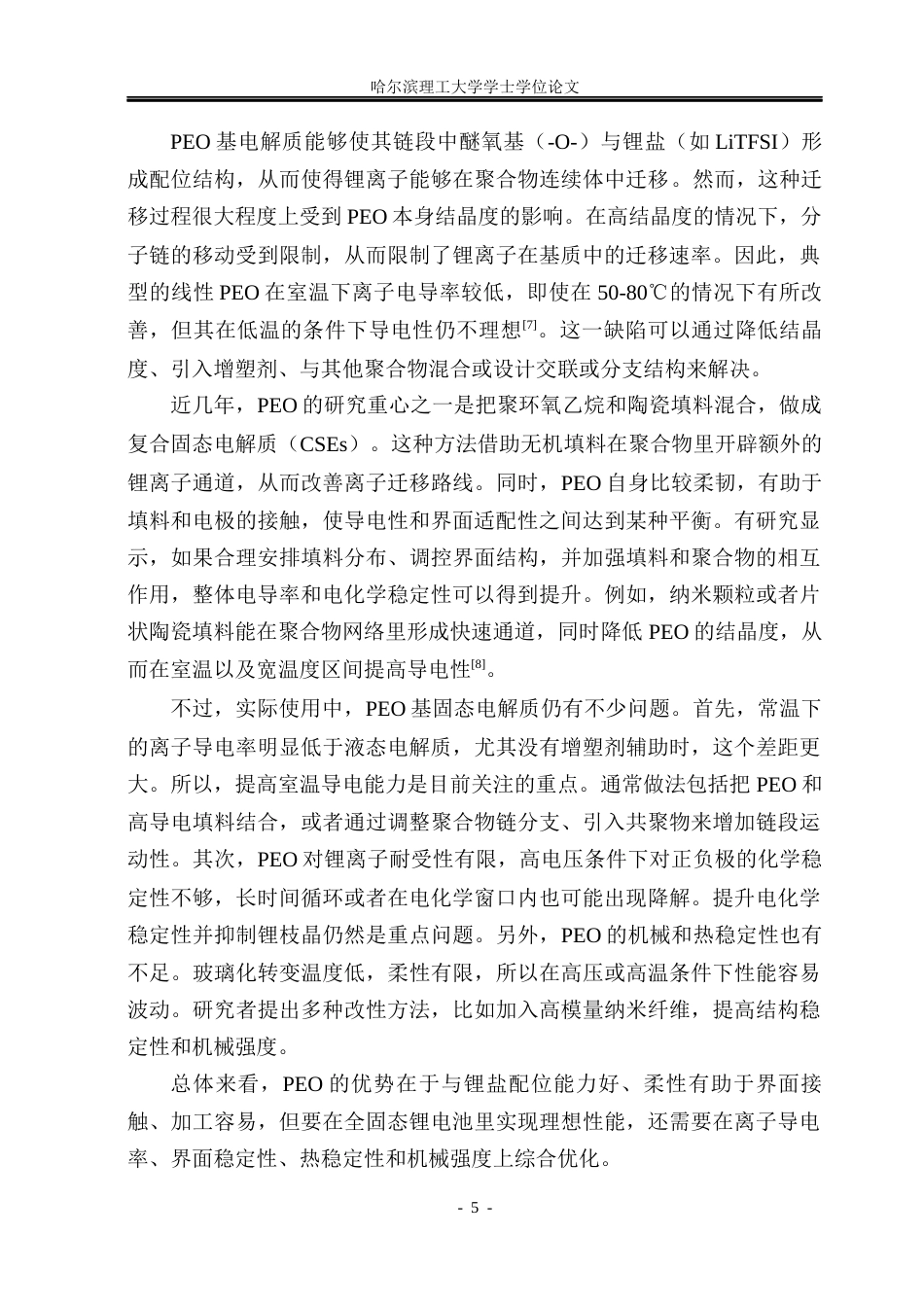 哈尔滨理工大学学士学位论文

PEO基电解质能够使其链段中醚氧基（-O-）与锂盐（如LiTFSI）形成配位结构，从而使得锂离子能够在聚合物连续体中迁移。然而，这种迁移过程很大程度上受到PEO本身结晶度的影响。在高结晶度的情况下，分子链的移动受到限制，从而限制了锂离子在基质中的迁移速率。因此，典型的线性PEO在室温下离子电导率较低，即使在50-80℃的情况下有所改善，但其在低温的条件下导电性仍不理想$^{[7]}$。这一缺陷可以通过降低结晶度、引入增塑剂、与其他聚合物混合或设计交联或分支结构来解决。

近几年，PEO的研究重心之一是把聚环氧乙烷和陶瓷填料混合，做成复合固态电解质（CSEs）。这种方法借助无机填料在聚合物里开辟额外的锂离子通道，从而改善离子迁移路线。同时，PEO自身比较柔韧，有助于填料和电极的接触，使导电性和界面适配性之间达到某种平衡。有研究显示，如果合理安排填料分布、调控界面结构，并加强填料和聚合物的相互作用，整体电导率和电化学稳定性可以得到提升。例如，纳米颗粒或者片状陶瓷填料能在聚合物网络里形成快速通道，同时降低PEO的结晶度，从而在室温以及宽温度区间提高导电性$^{[8]}$。

不过，实际使用中，PEO基固态电解质仍有不少问题。首先，常温下的离子导电率明显低于液态电解质，尤其没有增塑剂辅助时，这个差距更大。所以，提高室温导电能力是目前关注的重点。通常做法包括把PEO和高导电填料结合，或者通过调整聚合物链分支、引入共聚物来增加链段运动性。其次，PEO对锂离子耐受性有限，高电压条件下对正负极的化学稳定性不够，长时间循环或者在电化学窗口内也可能出现降解。提升电化学稳定性并抑制锂枝晶仍然是重点问题。另外，PEO的机械和热稳定性也有不足。玻璃化转变温度低，柔性有限，所以在高压或高温条件下性能容易波动。研究者提出多种改性方法，比如加入高模量纳米纤维，提高结构稳定性和机械强度。

总体来看，PEO的优势在于与锂盐配位能力好、柔性有助于界面接触、加工容易，但要在全固态锂电池里实现理想性能，还需要在离子导电率、界面稳定性、热稳定性和机械强度上综合优化。

- 5 -